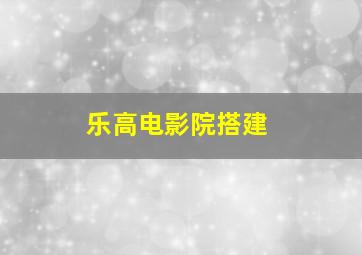 乐高电影院搭建